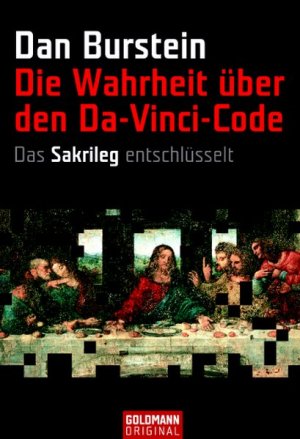 Dan Burstein
Die Wahrheit über den Da-Vinci-Code
Das Sakrileg entschlüsselt

GOLDMANN
ORIGINAL